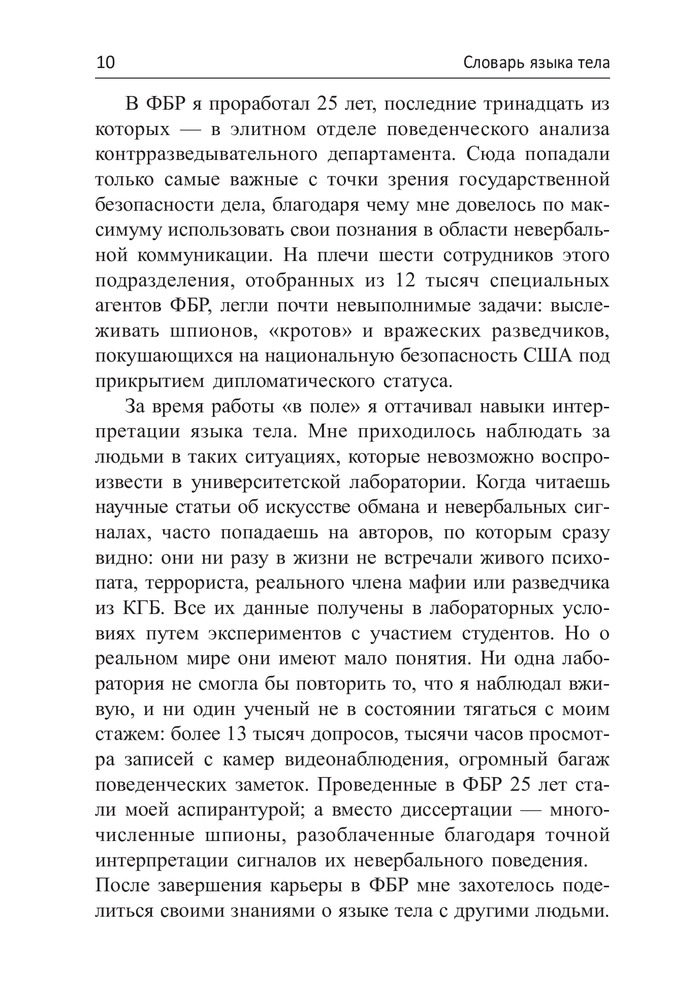 10 Словарь языка тела

В ФБР я проработал 25 лет, последние тринадцать из которых — в элитном отделе поведенческого анализа контрразведывательного департамента. Сюда попадали только самые важные с точки зрения государственной безопасности дела, благодаря чему мне довелось по максимуму использовать свои познания в области невербальной коммуникации. На плечи шести сотрудников этого подразделения, отобранных из 12 тысяч специальных агентов ФБР, легли почти невыполнимые задачи: выслеживать шпионов, «кротов» и вражеских разведчиков, покушающихся на национальную безопасность США под прикрытием дипломатического статуса.

За время работы «в поле» я оттачивал навыки интерпретации языка тела. Мне приходилось наблюдать за людьми в таких ситуациях, которые невозможно воспроизвести в университетской лаборатории. Когда читаешь научные статьи об искусстве обмана и невербальных сигналах, часто попадаешь на авторов, по которым сразу видно: они ни разу в жизни не встречали живого психопата, террориста, реального члена мафии или разведчика из КГБ. Все их данные получены в лабораторных условиях путем экспериментов с участием студентов. Но о реальном мире они имеют мало понятия. Ни одна лаборатория не смогла бы повторить то, что я наблюдал вживую, и ни один ученый не в состоянии тягаться с моим стажем: более 13 тысяч допросов, тысячи часов просмотра записей с камер видеонаблюдения, огромный багаж поведенческих заметок. Проведенные в ФБР 25 лет стали моей аспирантурой; а вместо диссертации — многочисленные шпионы, разоблаченные благодаря точной интерпретации сигналов их невербального поведения.

После завершения карьеры в ФБР мне захотелось поделиться своими знаниями о языке тела с другими людьми.